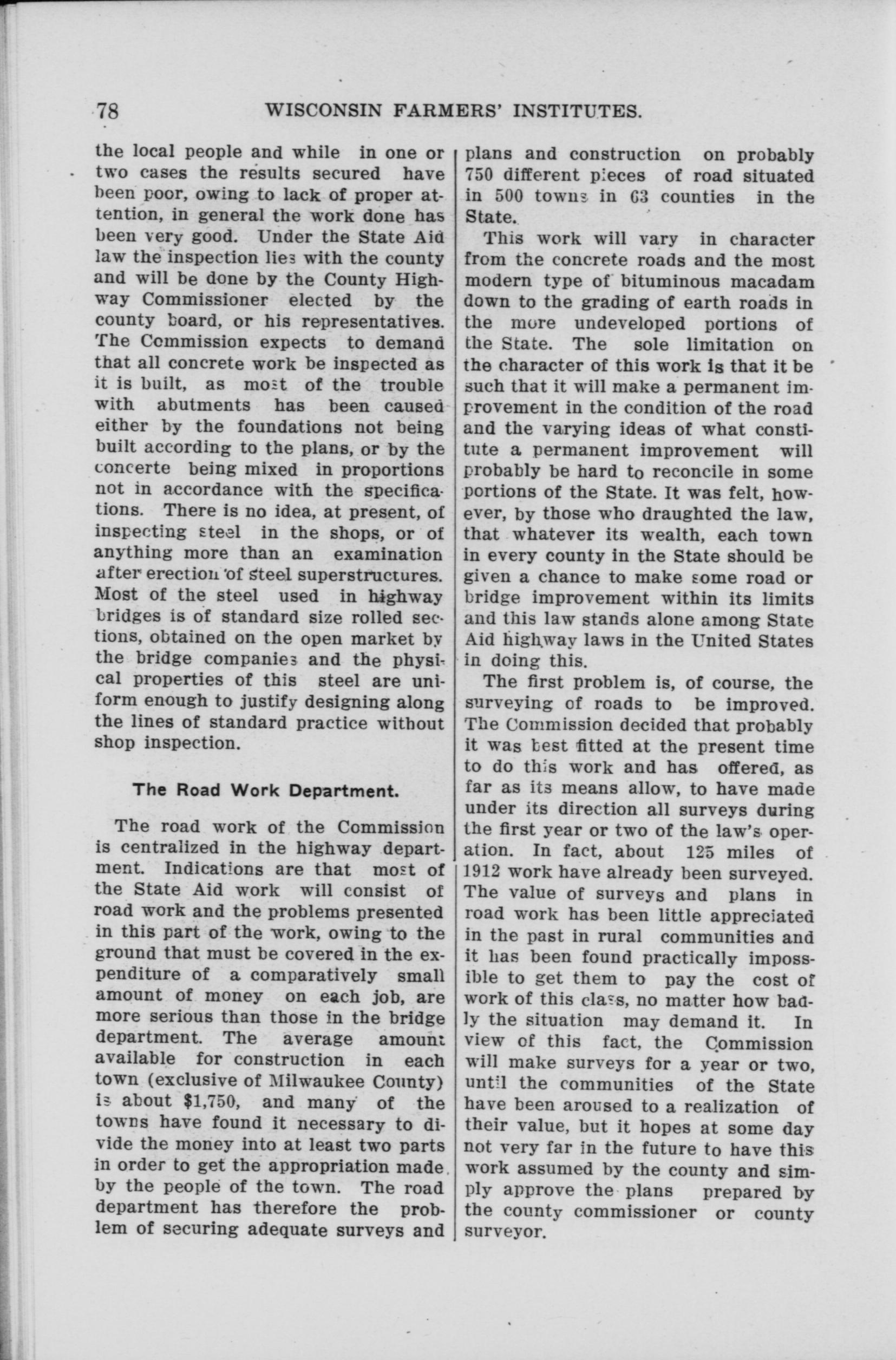 78 WISCONSIN FARMERS' INSTITUTES.

the local people and while in one or two cases the results secured have been poor, owing to lack of proper attention, in general the work done has been very good. Under the State Aid law the inspection lies with the county and will be done by the County Highway Commissioner elected by the county board, or his representatives. The Commission expects to demand that all concrete work be inspected as it is built, as most of the trouble with abutments has been caused either by the foundations not being built according to the plans, or by the concerte being mixed in proportions not in accordance with the specifications. There is no idea, at present, of inspecting steel in the shops, or of anything more than an examination after erection of steel superstructures. Most of the steel used in highway bridges is of standard size rolled sections, obtained on the open market by the bridge companies and the physical properties of this steel are uniform enough to justify designing along the lines of standard practice without shop inspection.

The Road Work Department.

The road work of the Commission is centralized in the highway department. Indications are that most of the State Aid work will consist of road work and the problems presented in this part of the work, owing to the ground that must be covered in the expenditure of a comparatively small amount of money on each job, are more serious than those in the bridge department. The average amount available for construction in each town (exclusive of Milwaukee County) is about $1,750, and many of the towns have found it necessary to divide the money into at least two parts in order to get the appropriation made by the people of the town. The road department has therefore the problem of securing adequate surveys and plans and construction on probably 750 different pieces of road situated in 500 towns in 63 counties in the State.

This work will vary in character from the concrete roads and the most modern type of bituminous macadam down to the grading of earth roads in the more undeveloped portions of the State. The sole limitation on the character of this work is that it be such that it will make a permanent improvement in the condition of the road and the varying ideas of what constitute a permanent improvement will probably be hard to reconcile in some portions of the State. It was felt, however, by those who draughted the law, that whatever its wealth, each town in every county in the State should be given a chance to make some road or bridge improvement within its limits and this law stands alone among State Aid highway laws in the United States in doing this.

The first problem is, of course, the surveying of roads to be improved. The Commission decided that probably it was best fitted at the present time to do this work and has offered, as far as its means allow, to have made under its direction all surveys during the first year or two of the law's operation. In fact, about 125 miles of 1912 work have already been surveyed. The value of surveys and plans in road work has been little appreciated in the past in rural communities and it has been found practically impossible to get them to pay the cost of work of this class, no matter how badly the situation may demand it. In view of this fact, the Commission will make surveys for a year or two, until the communities of the State have been aroused to a realization of their value, but it hopes at some day not very far in the future to have this work assumed by the county and simply approve the plans prepared by the county commissioner or county surveyor.